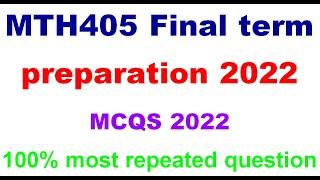 MTH405 Final term

preparation 2022

MCQS 2022

100% most repeated question